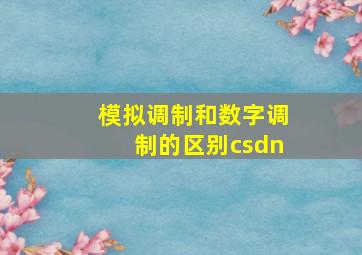 模拟调制和数字调制的区别csdn